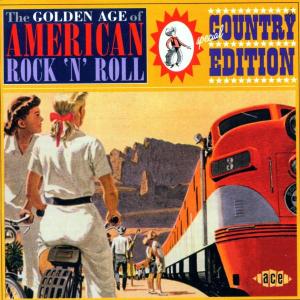 The GOLDEN AGE of
AMERICAN
ROCK 'N' ROLL

special
COUNTRY
EDITION

3

ace